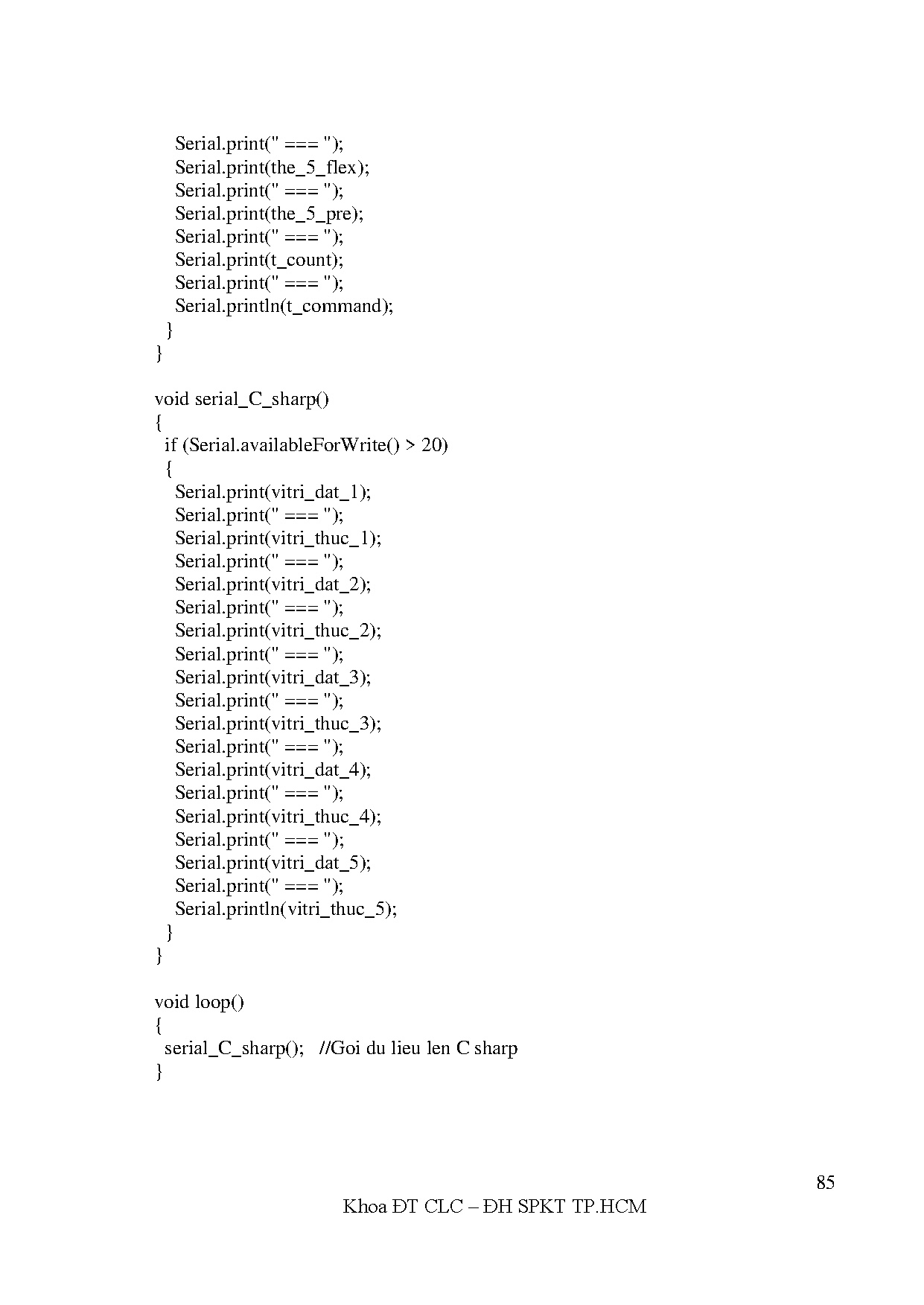 Serial.print(" === ");
    Serial.print(the_5_flex);
    Serial.print(" === ");
    Serial.print(the_5_pre);
    Serial.print(" === ");
    Serial.print(t_count);
    Serial.print(" === ");
    Serial.println(t_command);
  }
}

void serial_C_sharp()
{
  if (Serial.availableForWrite() > 20)
  {
    Serial.print(vitri_dat_1);
    Serial.print(" === ");
    Serial.print(vitri_thuc_1);
    Serial.print(" === ");
    Serial.print(vitri_dat_2);
    Serial.print(" === ");
    Serial.print(vitri_thuc_2);
    Serial.print(" === ");
    Serial.print(vitri_dat_3);
    Serial.print(" === ");
    Serial.print(vitri_thuc_3);
    Serial.print(" === ");
    Serial.print(vitri_dat_4);
    Serial.print(" === ");
    Serial.print(vitri_thuc_4);
    Serial.print(" === ");
    Serial.print(vitri_dat_5);
    Serial.print(" === ");
    Serial.println(vitri_thuc_5);
  }
}

void loop()
{
  serial_C_sharp();   //Goi du lieu len C sharp
}

85

Khoa ĐT CLC – ĐH SPKT TP.HCM